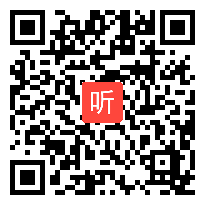 听